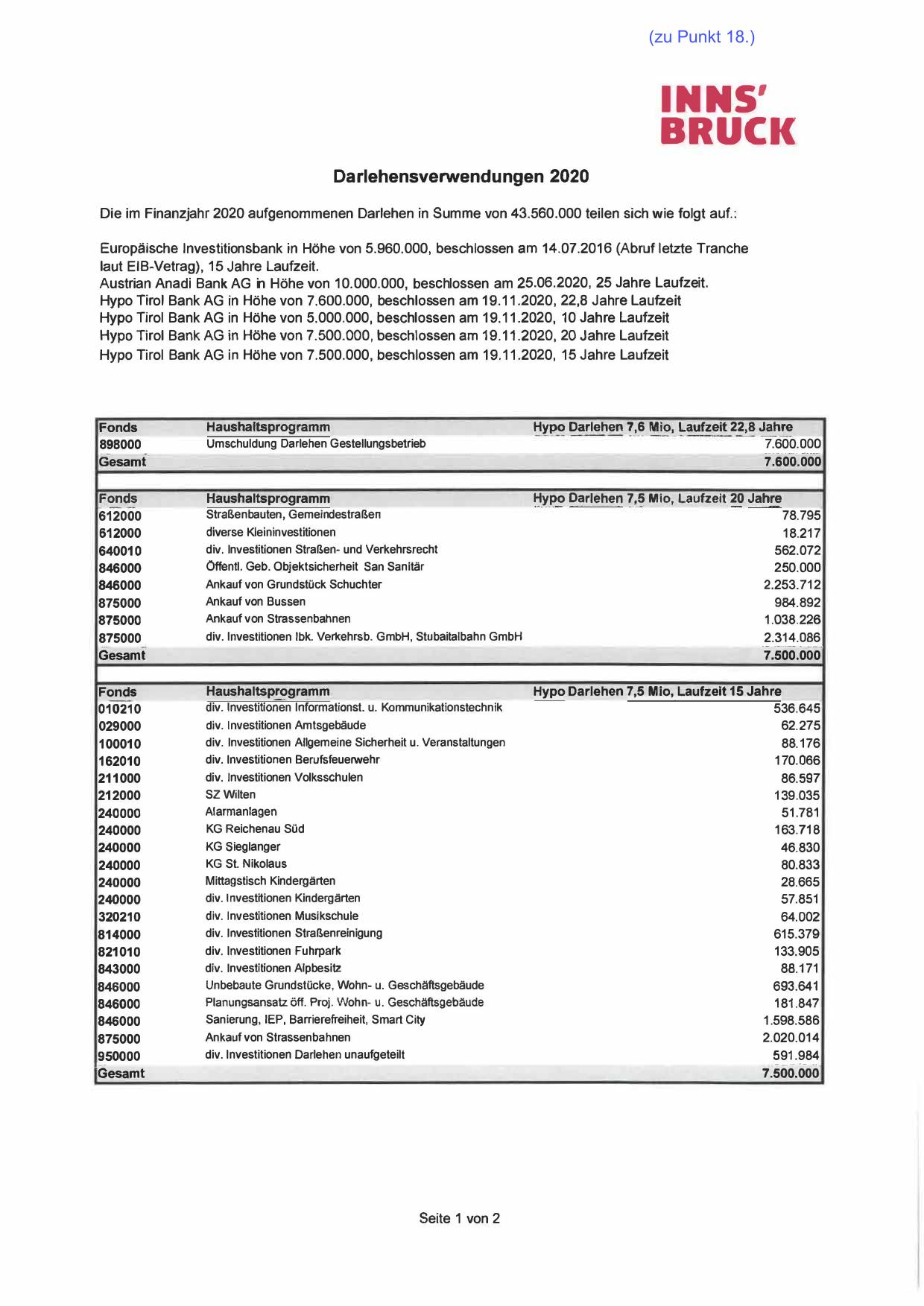 (zu Punkt 18.)

INNS'
BRUCK

Darlehensverwendungen 2020

Die im Finanzjahr 2020 aufgenommenen Darlehen in Summe von 43.560.000 teilen sich wie folgt auf.:

Europäische Investitionsbank in Höhe von 5.960.000, beschlossen am 14.07.2016 (Abruf letzte Tranche laut EIB-Vetrag), 15 Jahre Laufzeit.
Austrian Anadi Bank AG in Höhe von 10.000.000, beschlossen am 25.06.2020, 25 Jahre Laufzeit.
Hypo Tirol Bank AG in Höhe von 7.600.000, beschlossen am 19.11.2020, 22,8 Jahre Laufzeit
Hypo Tirol Bank AG in Höhe von 5.000.000, beschlossen am 19.11.2020, 10 Jahre Laufzeit
Hypo Tirol Bank AG in Höhe von 7.500.000, beschlossen am 19.11.2020, 20 Jahre Laufzeit
Hypo Tirol Bank AG in Höhe von 7.500.000, beschlossen am 19.11.2020, 15 Jahre Laufzeit

| Fonds | Haushaltsprogramm | Hypo Darlehen 7,6 Mio, Laufzeit 22,8 Jahre |
|---|---|---|
| 898000 | Umschuldung Darlehen Gestellungsbetrieb | 7.600.000 |
| Gesamt | | 7.600.000 |

| Fonds | Haushaltsprogramm | Hypo Darlehen 7,5 Mio, Laufzeit 20 Jahre |
|---|---|---|
| 612000 | Straßenbauten, Gemeindestraßen | 78.795 |
| 612000 | diverse Kleininvestitionen | 18.217 |
| 640010 | div. Investitionen Straßen- und Verkehrsrecht | 562.072 |
| 846000 | Öffentl. Geb. Objektsicherheit San Sanitär | 250.000 |
| 846000 | Ankauf von Grundstück Schuchter | 2.253.712 |
| 875000 | Ankauf von Bussen | 984.892 |
| 875000 | Ankauf von Strassenbahnen | 1.038.226 |
| 875000 | div. Investitionen Ibk. Verkehrsb. GmbH, Stubaitalbahn GmbH | 2.314.086 |
| Gesamt | | 7.500.000 |

| Fonds | Haushaltsprogramm | Hypo Darlehen 7,5 Mio, Laufzeit 15 Jahre |
|---|---|---|
| 010210 | div. Investitionen Informationst. u. Kommunikationstechnik | 536.645 |
| 029000 | div. Investitionen Amtsgebäude | 62.275 |
| 100010 | div. Investitionen Allgemeine Sicherheit u. Veranstaltungen | 88.176 |
| 162010 | div. Investitionen Berufsfeuerwehr | 170.066 |
| 211000 | div. Investitionen Volksschulen | 86.597 |
| 212000 | SZ Wilten | 139.035 |
| 240000 | Alarmanlagen | 51.781 |
| 240000 | KG Reichenau Süd | 163.718 |
| 240000 | KG Sieglanger | 46.830 |
| 240000 | KG St. Nikolaus | 80.833 |
| 240000 | Mittagstisch Kindergärten | 28.665 |
| 240000 | div. Investitionen Kindergärten | 57.851 |
| 320210 | div. Investitionen Musikschule | 64.002 |
| 814000 | div. Investitionen Straßenreinigung | 615.379 |
| 821010 | div. Investitionen Fuhrpark | 133.905 |
| 843000 | div. Investitionen Alpbesitz | 88.171 |
| 846000 | Unbebaute Grundstücke, Wohn- u. Geschäftsgebäude | 693.641 |
| 846000 | Planungsansatz öff. Proj. Wohn- u. Geschäftsgebäude | 181.847 |
| 846000 | Sanierung, IEP, Barrierefreiheit, Smart City | 1.598.586 |
| 875000 | Ankauf von Strassenbahnen | 2.020.014 |
| 950000 | div. Investitionen Darlehen unaufgeteilt | 591.984 |
| Gesamt | | 7.500.000 |

Seite 1 von 2